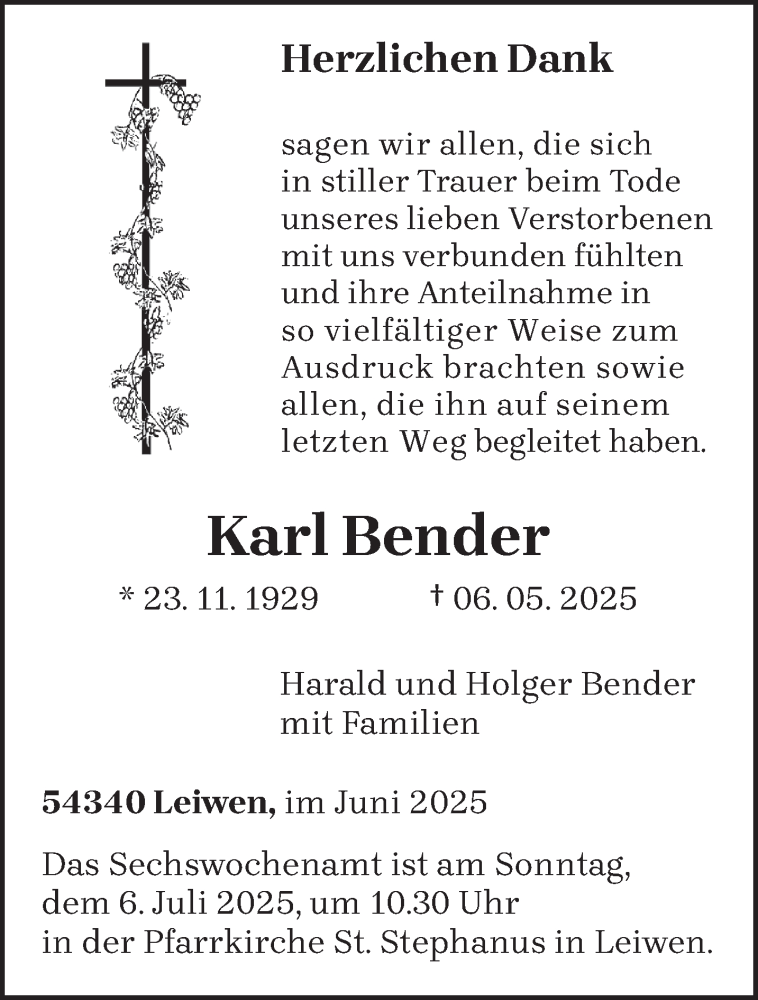 Herzlichen Dank

sagen wir allen, die sich in stiller Trauer beim Tode unseres lieben Verstorbenen mit uns verbunden fühlten und ihre Anteilnahme in so vielfältiger Weise zum Ausdruck brachten sowie allen, die ihn auf seinem letzten Weg begleitet haben.

Karl Bender

* 23. 11. 1929 † 06. 05. 2025

Harald und Holger Bender mit Familien

54340 Leiwen, im Juni 2025

Das Sechswochenamt ist am Sonntag, dem 6. Juli 2025, um 10.30 Uhr in der Pfarrkirche St. Stephanus in Leiwen.